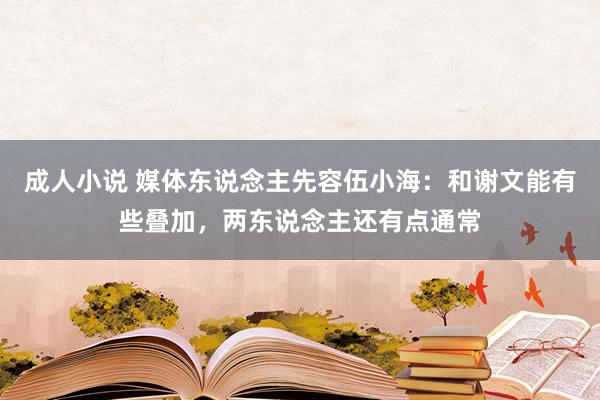 成人小说 媒体东说念主先容伍小海：和谢文能有些叠加，两东说念主还有点通常